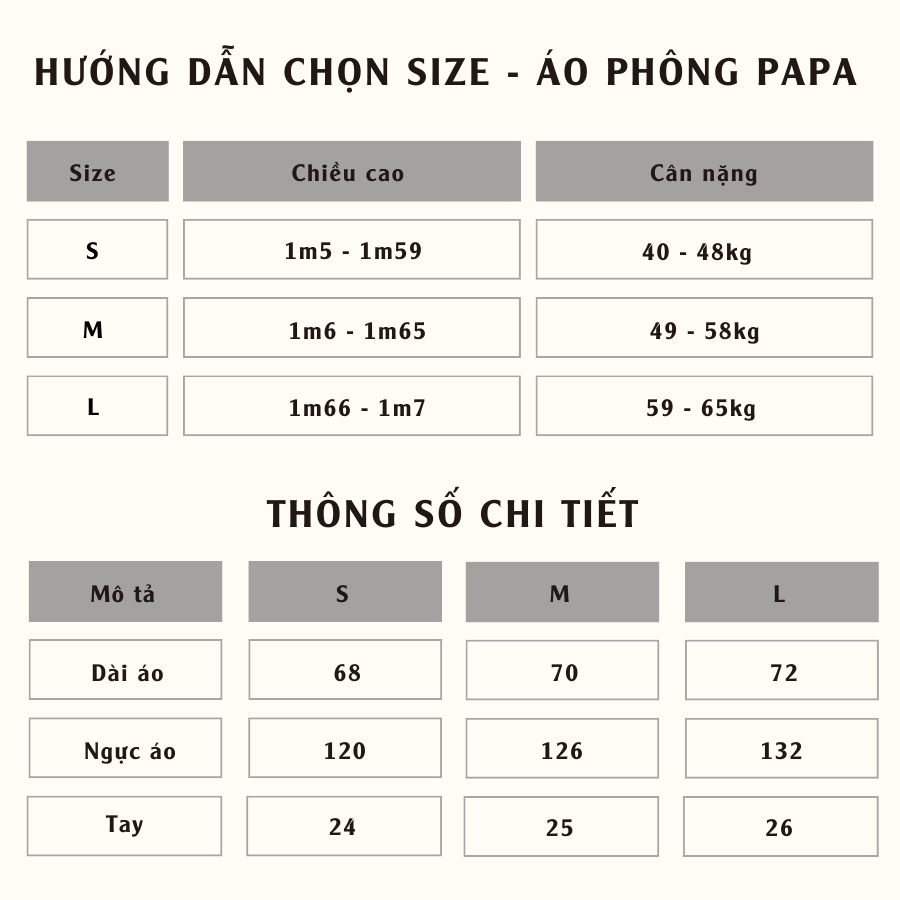 HƯỚNG DẪN CHỌN SIZE - ÁO PHÔNG PAPA

| Size | Chiều cao | Cân nặng |
|---|---|---|
| S | 1m5 - 1m59 | 40 - 48kg |
| M | 1m6 - 1m65 | 49 - 58kg |
| L | 1m66 - 1m7 | 59 - 65kg |

THÔNG SỐ CHI TIẾT

| Mô tả | S | M | L |
|---|---|---|---|
| Dài áo | 68 | 70 | 72 |
| Ngực áo | 120 | 126 | 132 |
| Tay | 24 | 25 | 26 |